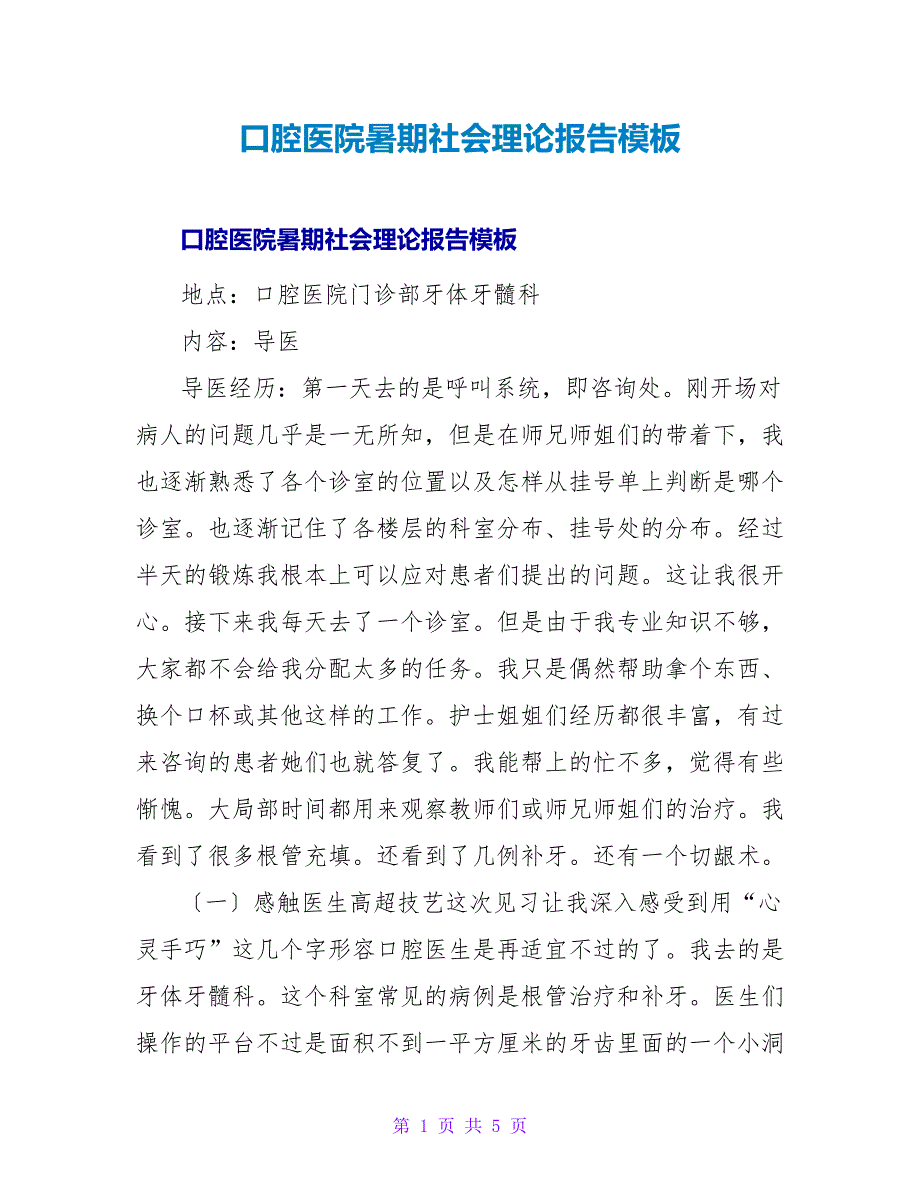 口腔医院暑期社会理论报告模板

口腔医院暑期社会理论报告模板

地点：口腔医院门诊部牙体牙髓科

内容：导医

导医经历：第一天去的是呼叫系统，即咨询处。刚开场对病人的问题几乎是一无所知，但是在师兄师姐们的带着下，我也逐渐熟悉了各个诊室的位置以及怎样从挂号单上判断是哪个诊室。也逐渐记住了各楼层的科室分布、挂号处的分布。经过半天的锻炼我根本上可以应对患者们提出的问题。这让我很开心。接下来我每天去了一个诊室。但是由于我专业知识不够，大家都不会给我分配太多的任务。我只是偶然帮助拿个东西、换个口杯或其他这样的工作。护士姐姐们经历都很丰富，有过来咨询的患者她们也就答复了。我能帮上的忙不多，觉得有些惭愧。大局部时间都用来观察教师们或师兄师姐们的治疗。我看到了很多根管充填。还看到了几例补牙。还有一个切龈术。

〔一〕感触医生高超技艺这次见习让我深入感受到用“心灵手巧”这几个字形容口腔医生是再适宜不过的了。我去的是牙体牙髓科。这个科室常见的病例是根管治疗和补牙。医生们操作的平台不过是面积不到一平方厘米的牙齿里面的一个小洞

第 1 页 共 5 页